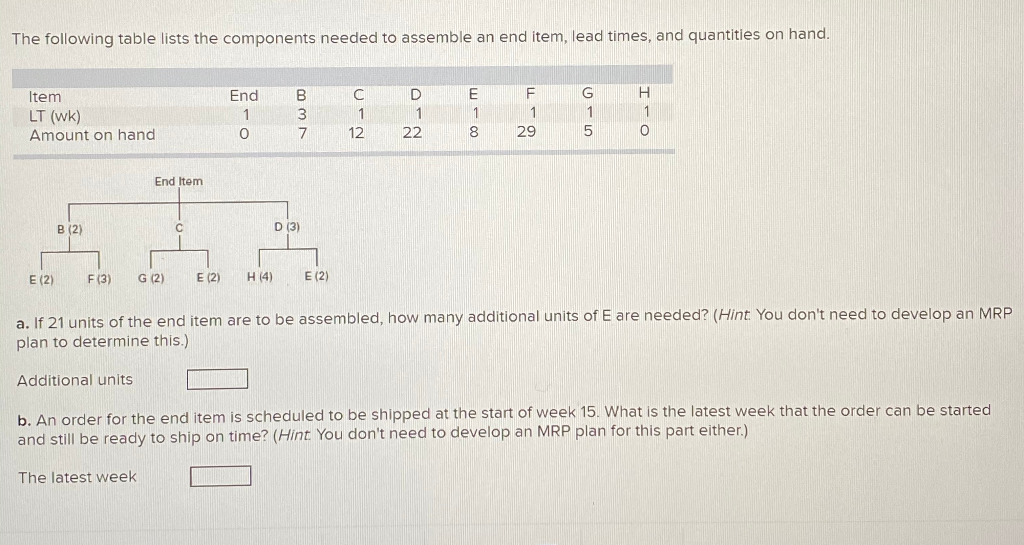 The following table lists the components needed to assemble an end item, lead times, and quantities on hand.

| Item | End | B | C | D | E | F | G | H |
|---|---|---|---|---|---|---|---|---|
| LT (wk) | 1 | 3 | 1 | 1 | 1 | 1 | 1 | 1 |
| Amount on hand | 0 | 7 | 12 | 22 | 8 | 29 | 5 | 0 |

End Item

B (2)
C
D (3)

E (2)
F (3)
G (2)
E (2)
H (4)
E (2)

a. If 21 units of the end item are to be assembled, how many additional units of E are needed? (Hint: You don't need to develop an MRP plan to determine this.)

Additional units

b. An order for the end item is scheduled to be shipped at the start of week 15. What is the latest week that the order can be started and still be ready to ship on time? (Hint: You don't need to develop an MRP plan for this part either.)

The latest week